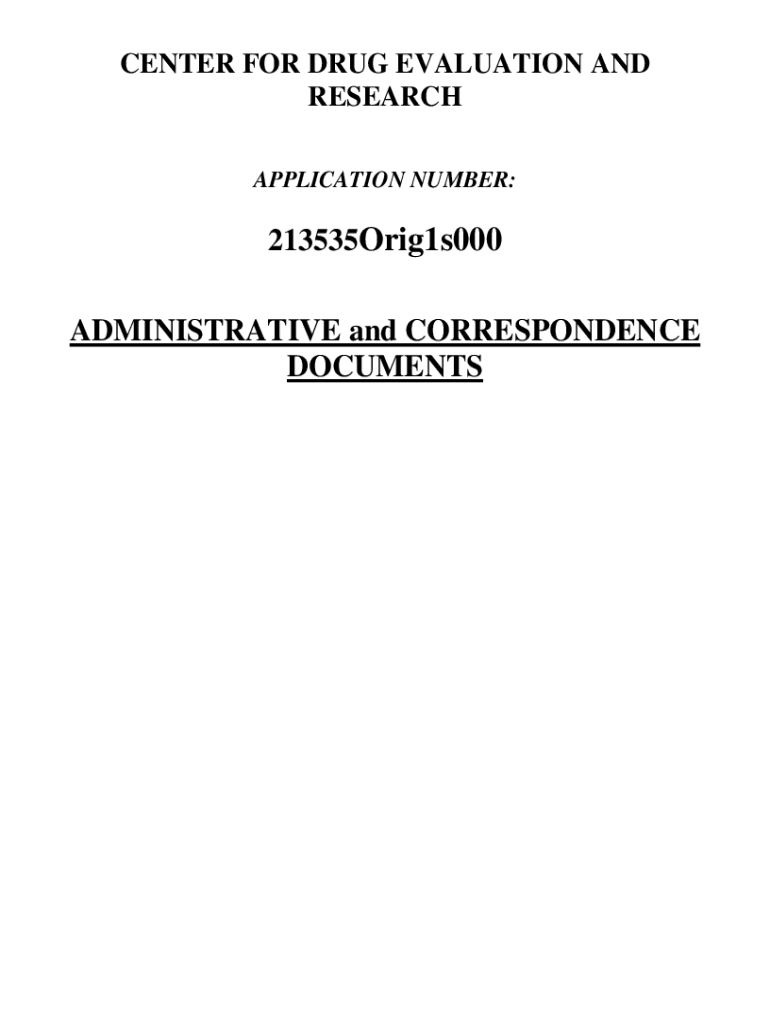 CENTER FOR DRUG EVALUATION AND RESEARCH

APPLICATION NUMBER:

213535Orig1s000

ADMINISTRATIVE and CORRESPONDENCE DOCUMENTS